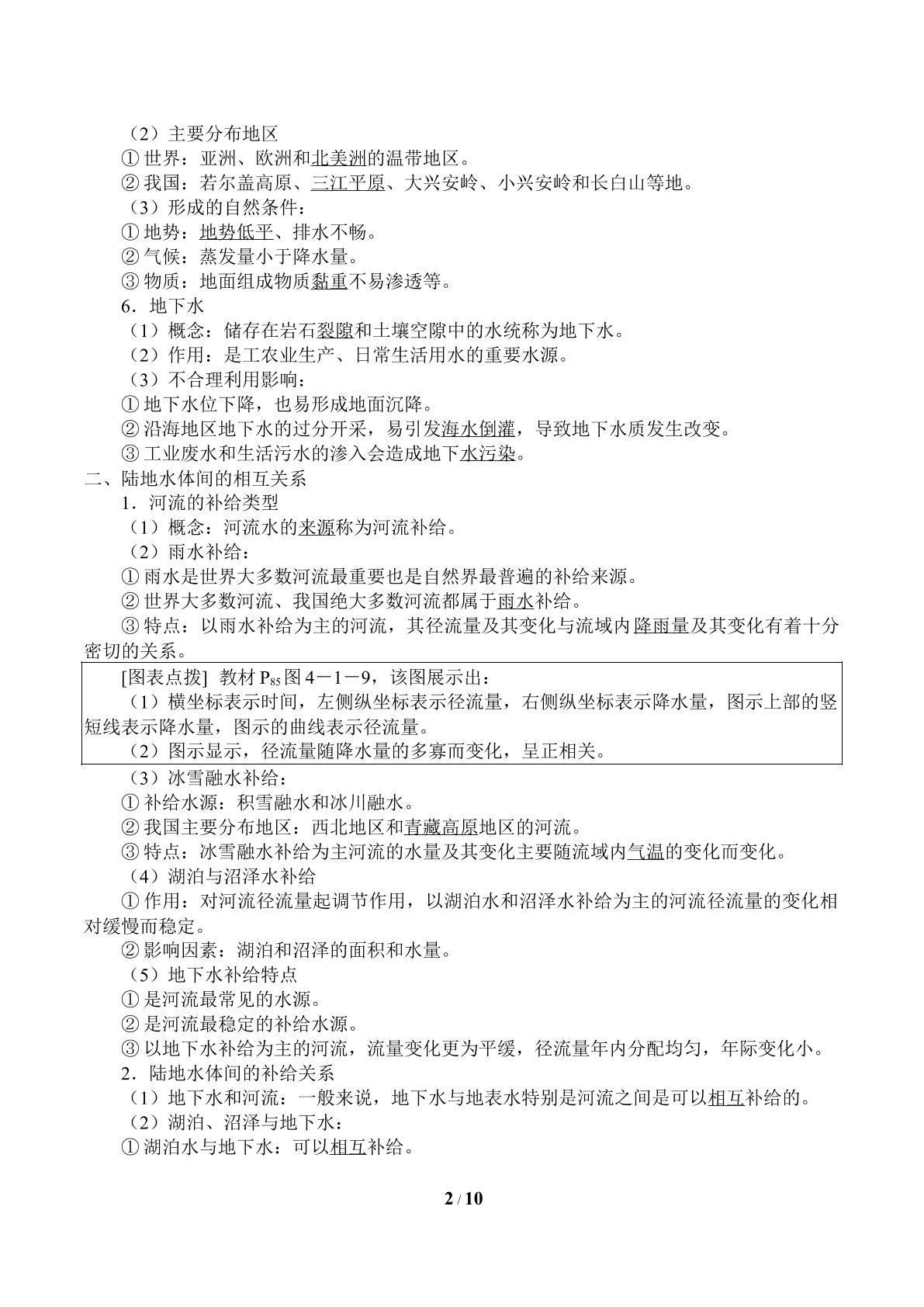 （2）主要分布地区

①世界：亚洲、欧洲和北美洲的温带地区。

②我国：若尔盖高原、三江平原、大兴安岭、小兴安岭和长白山等地。

（3）形成的自然条件：

①地势：地势低平、排水不畅。

②气候：蒸发量小于降水量。

③物质：地面组成物质黏重不易渗透等。

6．地下水

（1）概念：储存在岩石裂隙和土壤空隙中的水统称为地下水。

（2）作用：是工农业生产、日常生活用水的重要水源。

（3）不合理利用影响：

①地下水位下降，也易形成地面沉降。

②沿海地区地下水的过分开采，易引发海水倒灌，导致地下水质发生改变。

③工业废水和生活污水的渗入会造成地下水污染。

二、陆地水体间的相互关系

1．河流的补给类型

（1）概念：河流水的来源称为河流补给。

（2）雨水补给：

①雨水是世界大多数河流最重要也是自然界最普遍的补给来源。

②世界大多数河流、我国绝大多数河流都属于雨水补给。

③特点：以雨水补给为主的河流，其径流量及其变化与流域内降雨量及其变化有着十分密切的关系。

[图表点拨] 教材$P_{85}$图4－1－9，该图展示出：

（1）横坐标表示时间，左侧纵坐标表示径流量，右侧纵坐标表示降水量，图示上部的竖短线表示降水量，图示的曲线表示径流量。

（2）图示显示，径流量随降水量的多寡而变化，呈正相关。

（3）冰雪融水补给：

①补给水源：积雪融水和冰川融水。

②我国主要分布地区：西北地区和青藏高原地区的河流。

③特点：冰雪融水补给为主河流的水量及其变化主要随流域内气温的变化而变化。

（4）湖泊与沼泽水补给

①作用：对河流径流量起调节作用，以湖泊水和沼泽水补给为主的河流径流量的变化相对缓慢而稳定。

②影响因素：湖泊和沼泽的面积和水量。

（5）地下水补给特点

①是河流最常见的水源。

②是河流最稳定的补给水源。

③以地下水补给为主的河流，流量变化更为平缓，径流量年内分配均匀，年际变化小。

2．陆地水体间的补给关系

（1）地下水和河流：一般来说，地下水与地表水特别是河流之间是可以相互补给的。

（2）湖泊、沼泽与地下水：

①湖泊水与地下水：可以相互补给。

2 / 10